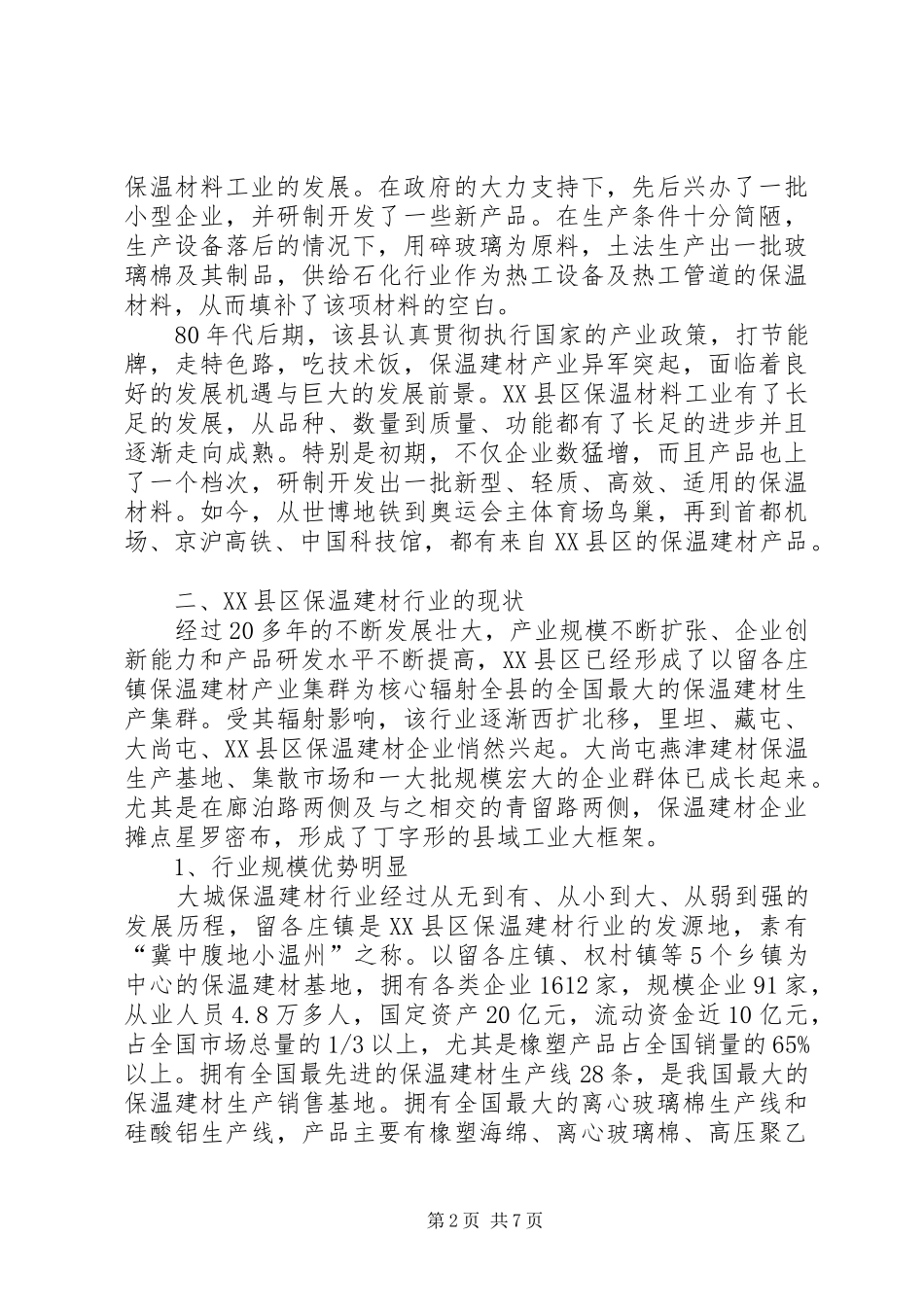 保温材料工业的发展。在政府的大力支持下，先后兴办了一批小型企业，并研制开发了一些新产品。在生产条件十分简陋，生产设备落后的情况下，用碎玻璃为原料，土法生产出一批玻璃棉及其制品，供给石化行业作为热工设备及热工管道的保温材料，从而填补了该项材料的空白。

80年代后期，该县认真贯彻执行国家的产业政策，打节能牌，走特色路，吃技术饭，保温建材产业异军突起，面临着良好的发展机遇与巨大的发展前景。XX县区保温材料工业有了长足的发展，从品种、数量到质量、功能都有了长足的进步并且逐渐走向成熟。特别是初期，不仅企业数猛增，而且产品也上了一个档次，研制开发出一批新型、轻质、高效、适用的保温材料。如今，从世博地铁到奥运会主体育场鸟巢，再到首都机场、京沪高铁、中国科技馆，都有来自XX县区的保温建材产品。

二、XX县区保温建材行业的现状

经过20多年的不断发展壮大，产业规模不断扩张、企业创新能力和产品研发水平不断提高，XX县区已经形成了以留各庄镇保温建材产业集群为核心辐射全县的全国最大的保温建材生产集群。受其辐射影响，该行业逐渐西扩北移，里坦、藏屯、大尚屯、XX县区保温建材企业悄然兴起。大尚屯燕津建材保温生产基地、集散市场和一大批规模宏大的企业群体已成长起来。尤其是在廊泊路两侧及与之相交的青留路两侧，保温建材企业摊点星罗密布，形成了丁字形的县域工业大框架。

1、行业规模优势明显

大城保温建材行业经过从无到有、从小到大、从弱到强的发展历程，留各庄镇是XX县区保温建材行业的发源地，素有“冀中腹地小温州”之称。以留各庄镇、权村镇等5个乡镇为中心的保温建材基地，拥有各类企业1612家，规模企业91家，从业人员4.8万多人，国定资产20亿元，流动资金近10亿元，占全国市场总量的1/3以上，尤其是橡塑产品占全国销量的65%以上。拥有全国最先进的保温建材生产线28条，是我国最大的保温建材生产销售基地。拥有全国最大的离心玻璃棉生产线和硅酸铝生产线，产品主要有橡塑海绵、离心玻璃棉、高压聚乙

第2页 共7页